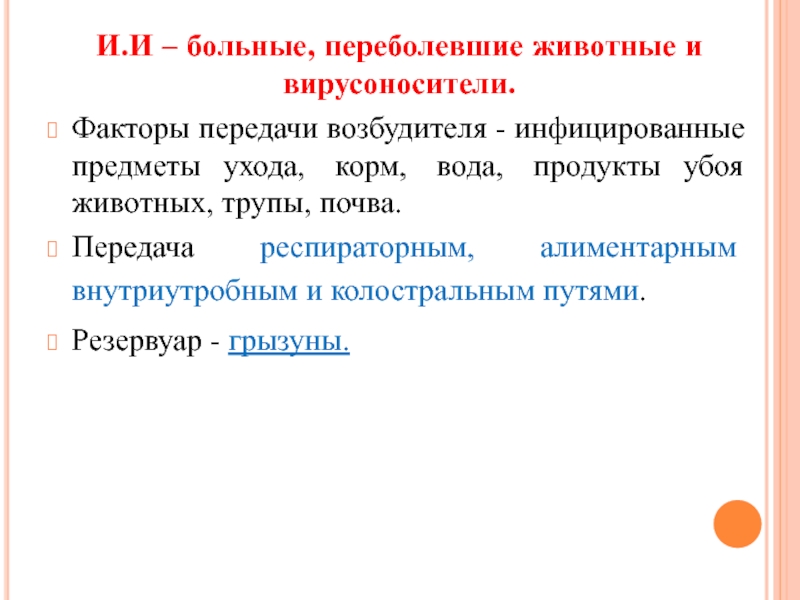 И.И – больные, переболевшие животные и вирусоносители.

Факторы передачи возбудителя - инфицированные предметы ухода, корм, вода, продукты убоя животных, трупы, почва.

Передача респираторным, алиментарным внутриутробным и колостральным путями.

Резервуар - грызуны.